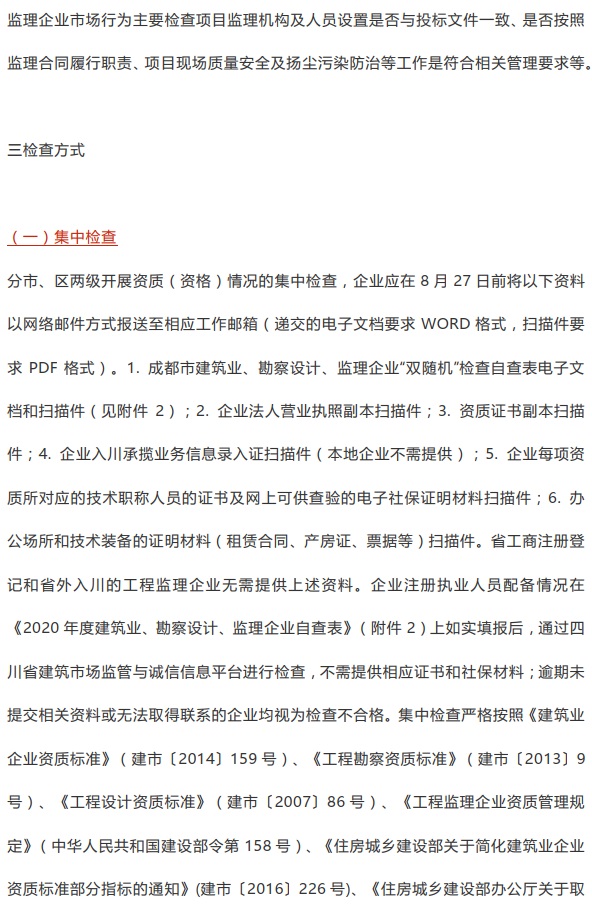 监理企业市场行为主要检查项目监理机构及人员设置是否与投标文件一致、是否按照监理合同履行职责、项目现场质量安全及扬尘污染防治等工作是符合相关管理要求等。

三检查方式

（一）集中检查

分市、区两级开展资质（资格）情况的集中检查，企业应在 8 月 27 日前将以下资料以网络邮件方式报送至相应工作邮箱（递交的电子文档要求 WORD 格式，扫描件要求 PDF 格式）。1. 成都市建筑业、勘察设计、监理企业“双随机”检查自查表电子文档和扫描件（见附件 2）；2. 企业法人营业执照副本扫描件；3. 资质证书副本扫描件；4. 企业入川承揽业务信息录入证扫描件（本地企业不需提供）；5. 企业每项资质所对应的技术职称人员的证书及网上可供查验的电子社保证明材料扫描件；6. 办公场所和技术装备的证明材料（租赁合同、产房证、票据等）扫描件。省工商注册登记和省外入川的工程监理企业无需提供上述资料。企业注册执业人员配备情况在《2020 年度建筑业、勘察设计、监理企业自查表》（附件 2）上如实填报后，通过四川省建筑市场监管与诚信信息平台进行检查，不需提供相应证书和社保材料；逾期未提交相关资料或无法取得联系的企业均视为检查不合格。集中检查严格按照《建筑业企业资质标准》（建市〔2014〕159 号）、《工程勘察资质标准》（建市〔2013〕9 号）、《工程设计资质标准》（建市〔2007〕86 号）、《工程监理企业资质管理规定》（中华人民共和国建设部令第 158 号）、《住房城乡建设部关于简化建筑业企业资质标准部分指标的通知》(建市〔2016〕226 号)、《住房城乡建设部办公厅关于取